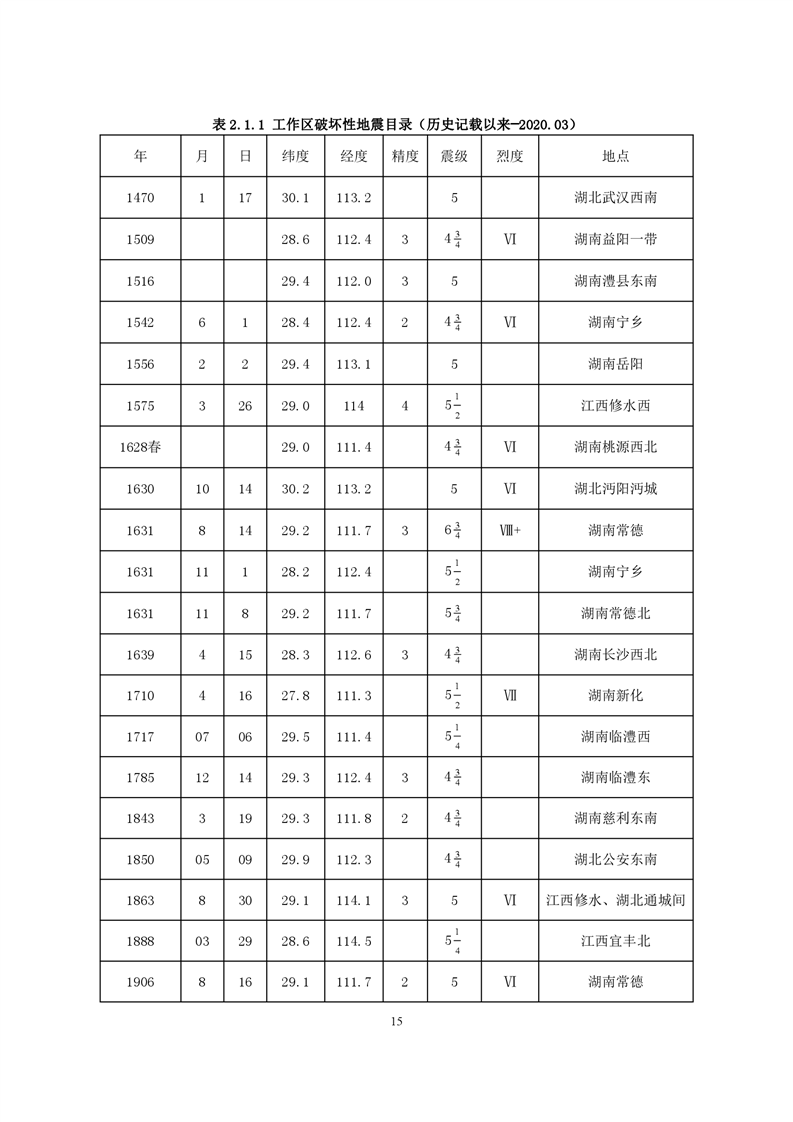 表 2.1.1 工作区破坏性地震目录（历史记载以来—2020.03）

| 年 | 月 | 日 | 纬度 | 经度 | 精度 | 震级 | 烈度 | 地点 |
|---|---|---|---|---|---|---|---|---|
| 1470 | 1 | 17 | 30.1 | 113.2 | | 5 | | 湖北武汉西南 |
| 1509 | | | 28.6 | 112.4 | 3 | $4\frac{3}{4}$ | Ⅵ | 湖南益阳一带 |
| 1516 | | | 29.4 | 112.0 | 3 | 5 | | 湖南澧县东南 |
| 1542 | 6 | 1 | 28.4 | 112.4 | 2 | $4\frac{3}{4}$ | Ⅵ | 湖南宁乡 |
| 1556 | 2 | 2 | 29.4 | 113.1 | | 5 | | 湖南岳阳 |
| 1575 | 3 | 26 | 29.0 | 114 | 4 | $5\frac{1}{2}$ | | 江西修水西 |
| 1628春 | | | 29.0 | 111.4 | | $4\frac{3}{4}$ | Ⅵ | 湖南桃源西北 |
| 1630 | 10 | 14 | 30.2 | 113.2 | | 5 | Ⅵ | 湖北沔阳沔城 |
| 1631 | 8 | 14 | 29.2 | 111.7 | 3 | $6\frac{3}{4}$ | Ⅷ+ | 湖南常德 |
| 1631 | 11 | 1 | 28.2 | 112.4 | | $5\frac{1}{2}$ | | 湖南宁乡 |
| 1631 | 11 | 8 | 29.2 | 111.7 | | $5\frac{3}{4}$ | | 湖南常德北 |
| 1639 | 4 | 15 | 28.3 | 112.6 | 3 | $4\frac{3}{4}$ | | 湖南长沙西北 |
| 1710 | 4 | 16 | 27.8 | 111.3 | | $5\frac{1}{2}$ | Ⅶ | 湖南新化 |
| 1717 | 07 | 06 | 29.5 | 111.4 | | $5\frac{1}{4}$ | | 湖南临澧西 |
| 1785 | 12 | 14 | 29.3 | 112.4 | 3 | $4\frac{3}{4}$ | | 湖南临澧东 |
| 1843 | 3 | 19 | 29.3 | 111.8 | 2 | $4\frac{3}{4}$ | | 湖南慈利东南 |
| 1850 | 05 | 09 | 29.9 | 112.3 | | $4\frac{3}{4}$ | | 湖北公安东南 |
| 1863 | 8 | 30 | 29.1 | 114.1 | 3 | 5 | Ⅵ | 江西修水、湖北通城间 |
| 1888 | 03 | 29 | 28.6 | 114.5 | | $5\frac{1}{4}$ | | 江西宜丰北 |
| 1906 | 8 | 16 | 29.1 | 111.7 | 2 | 5 | Ⅵ | 湖南常德 |

15